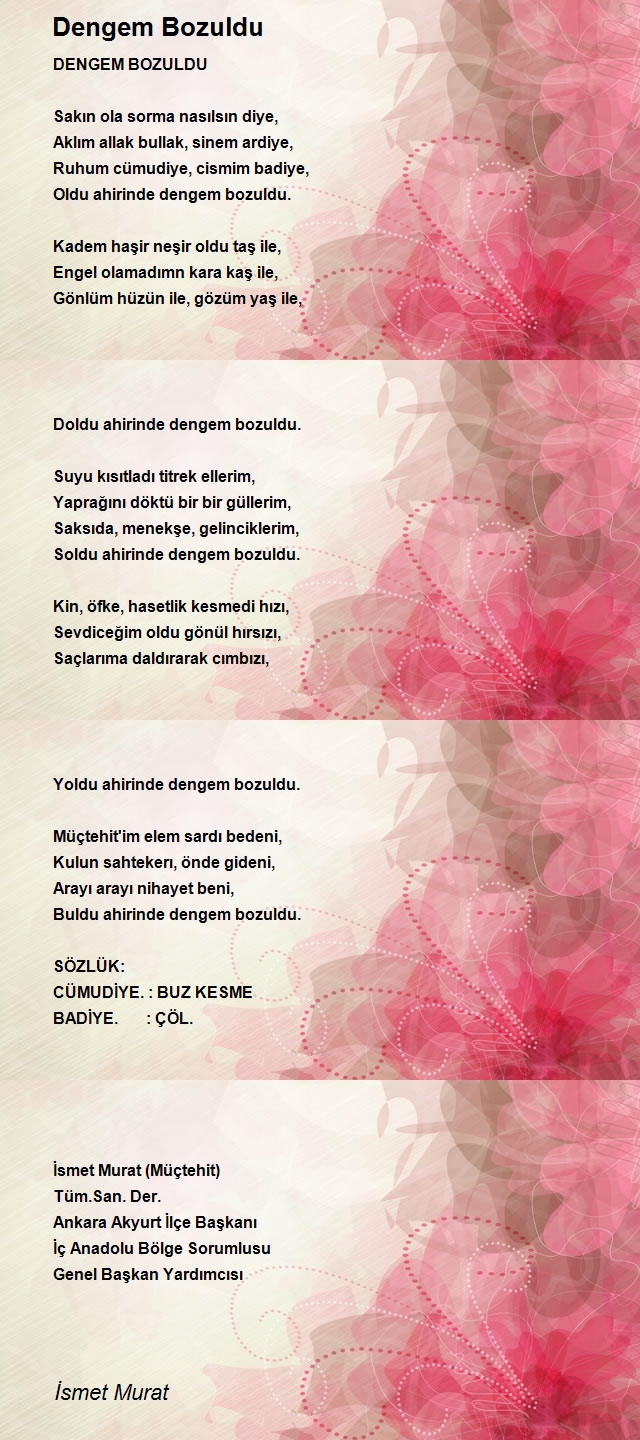 Dengem Bozuldu

DENGEM BOZULDU

Sakın ola sorma nasılsın diye,
Aklım allak bullak, sinem ardiye,
Ruhum cümudiye, cismim badiye,
Oldu ahirinde dengem bozuldu.

Kadem haşir neşir oldu taş ile,
Engel olamadımn kara kaş ile,
Gönlüm hüzün ile, gözüm yaş ile,

Doldu ahirinde dengem bozuldu.

Suyu kısıtladı titrek ellerim,
Yaprağını döktü bir bir güllerim,
Saksıda, menekşe, gelinciklerim,
Soldu ahirinde dengem bozuldu.

Kin, öfke, hasetlik kesmedi hızı,
Sevdiceğim oldu gönül hırsızı,
Saçlarıma daldırarak cımbızı,

Yoldu ahirinde dengem bozuldu.

Müçtehit'im elem sardı bedeni,
Kulun sahtekerı, önde gideni,
Arayı arayı nihayet beni,
Buldu ahirinde dengem bozuldu.

SÖZLÜK:
CÜMUDİYE. : BUZ KESME
BADİYE. : ÇÖL.

İsmet Murat (Müçtehit)
Tüm.San. Der.
Ankara Akyurt İlçe Başkanı
İç Anadolu Bölge Sorumlusu
Genel Başkan Yardımcısı

İsmet Murat